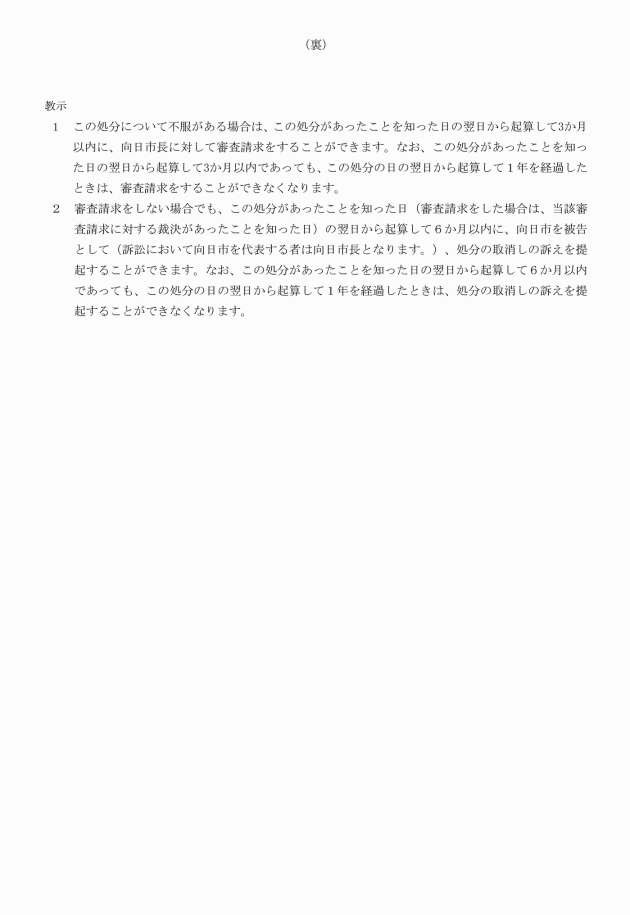 （裏）

教示

1　この処分について不服がある場合は、この処分があったことを知った日の翌日から起算して3か月以内に、向日市長に対して審査請求をすることができます。なお、この処分があったことを知った日の翌日から起算して3か月以内であっても、この処分の日の翌日から起算して１年を経過したときは、審査請求をすることができなくなります。

2　審査請求をしない場合でも、この処分があったことを知った日（審査請求をした場合は、当該審査請求に対する裁決があったことを知った日）の翌日から起算して６か月以内に、向日市を被告として（訴訟において向日市を代表する者は向日市長となります。）、処分の取消しの訴えを提起することができます。なお、この処分があったことを知った日の翌日から起算して６か月以内であっても、この処分の日の翌日から起算して１年を経過したときは、処分の取消しの訴えを提起することができなくなります。